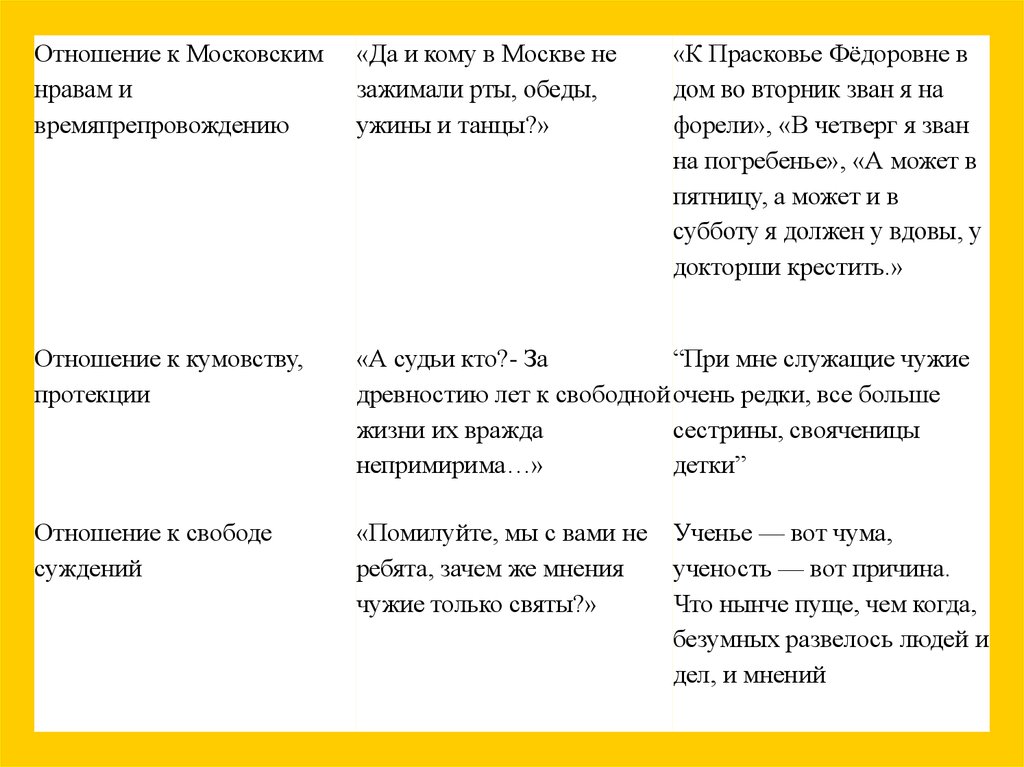 | | | |
|---|---|---|
| Отношение к Московским нравам и времяпрепровождению | «Да и кому в Москве не зажимали рты, обеды, ужины и танцы?» | «К Прасковье Фёдоровне в дом во вторник зван я на форели», «В четверг я зван на погребенье», «А может в пятницу, а может и в субботу я должен у вдовы, у докторши крестить.» |
| Отношение к кумовству, протекции | «А судьи кто?- За древностию лет к свободной жизни их вражда непримирима…» | “При мне служащие чужие очень редки, все больше сестрины, свояченицы детки” |
| Отношение к свободе суждений | «Помилуйте, мы с вами не ребята, зачем же мнения чужие только святы?» | Ученье — вот чума, ученость — вот причина. Что нынче пуще, чем когда, безумных развелось людей и дел, и мнений |